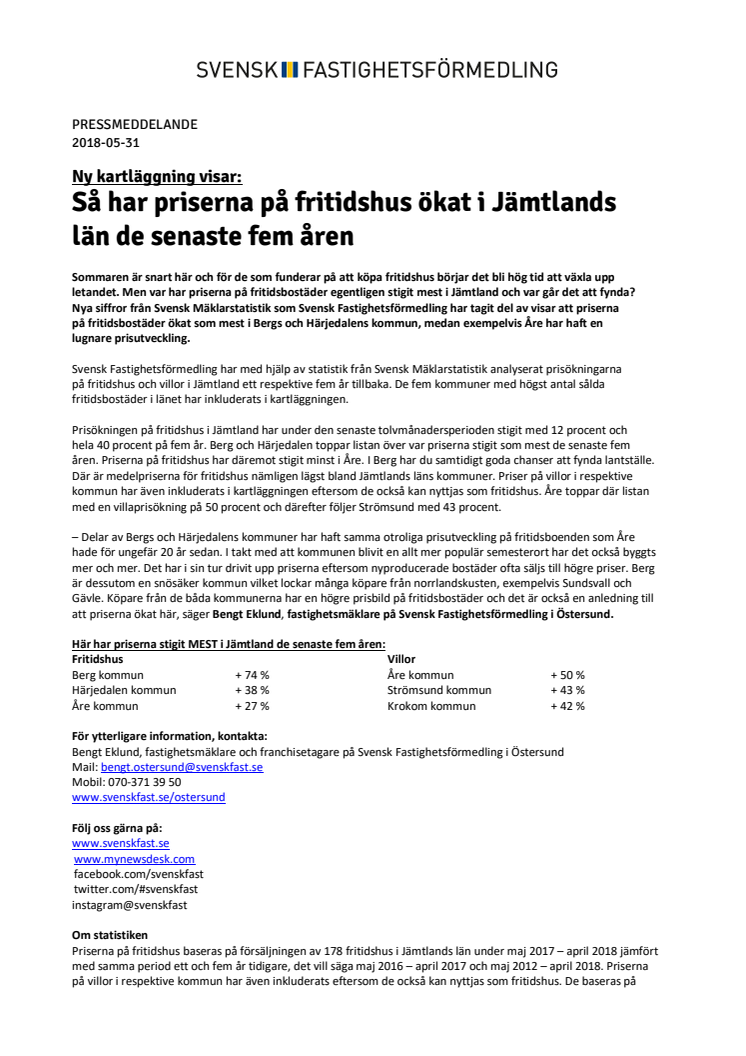 SVENSK FASTIGHETSFÖRMEDLING

PRESSMEDDELANDE
2018-05-31

Ny kartläggning visar:
Så har priserna på fritidshus ökat i Jämtlands län de senaste fem åren

Sommaren är snart här och för de som funderar på att köpa fritidshus börjar det bli hög tid att växla upp letandet. Men var har priserna på fritidsbostäder egentligen stigit mest i Jämtland och var går det att fynda? Nya siffror från Svensk Mäklarstatistik som Svensk Fastighetsförmedling har tagit del av visar att priserna på fritidsbostäder ökat som mest i Bergs och Härjedalens kommun, medan exempelvis Åre har haft en lugnare prisutveckling.

Svensk Fastighetsförmedling har med hjälp av statistik från Svensk Mäklarstatistik analyserat prisökningarna på fritidshus och villor i Jämtland ett respektive fem år tillbaka. De fem kommuner med högst antal sålda fritidsbostäder i länet har inkluderats i kartläggningen.

Prisökningen på fritidshus i Jämtland har under den senaste tolvmånadersperioden stigit med 12 procent och hela 40 procent på fem år. Berg och Härjedalen toppar listan över var priserna stigit som mest de senaste fem åren. Priserna på fritidshus har däremot stigit minst i Åre. I Berg har du samtidigt goda chanser att fynda lantställe. Där är medelpriserna för fritidshus nämligen lägst bland Jämtlands läns kommuner. Priser på villor i respektive kommun har även inkluderats i kartläggningen eftersom de också kan nyttjas som fritidshus. Åre toppar där listan med en villaprisökning på 50 procent och därefter följer Strömsund med 43 procent.

– Delar av Bergs och Härjedalens kommuner har haft samma otroliga prisutveckling på fritidsboenden som Åre hade för ungefär 20 år sedan. I takt med att kommunen blivit en allt mer populär semesterort har det också byggts mer och mer. Det har i sin tur drivit upp priserna eftersom nyproducerade bostäder ofta säljs till högre priser. Berg är dessutom en snösäker kommun vilket lockar många köpare från norrlandskusten, exempelvis Sundsvall och Gävle. Köpare från de båda kommunerna har en högre prisbild på fritidsbostäder och det är också en anledning till att priserna ökat här, säger Bengt Eklund, fastighetsmäklare på Svensk Fastighetsförmedling i Östersund.

Här har priserna stigit MEST i Jämtland de senaste fem åren:

| Fritidshus | | Villor | |
|---|---|---|---|
| Berg kommun | + 74 % | Åre kommun | + 50 % |
| Härjedalen kommun | + 38 % | Strömsund kommun | + 43 % |
| Åre kommun | + 27 % | Krokom kommun | + 42 % |

För ytterligare information, kontakta:
Bengt Eklund, fastighetsmäklare och franchisetagare på Svensk Fastighetsförmedling i Östersund
Mail: bengt.ostersund@svenskfast.se
Mobil: 070-371 39 50
www.svenskfast.se/ostersund

Följ oss gärna på:
www.svenskfast.se
www.mynewsdesk.com
facebook.com/svenskfast
twitter.com/#svenskfast
instagram@svenskfast

Om statistiken
Priserna på fritidshus baseras på försäljningen av 178 fritidshus i Jämtlands län under maj 2017 – april 2018 jämfört med samma period ett och fem år tidigare, det vill säga maj 2016 – april 2017 och maj 2012 – april 2018. Priserna på villor i respektive kommun har även inkluderats eftersom de också kan nyttjas som fritidshus. De baseras på